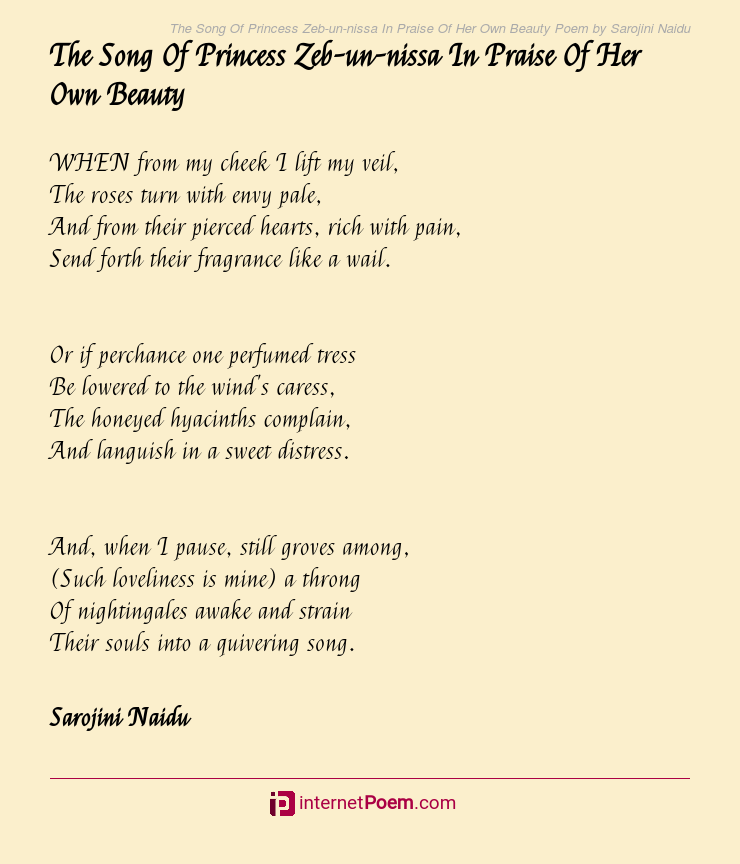 The Song Of Princess Zeb-un-nissa In Praise Of Her Own Beauty Poem by Sarojini Naidu

The Song Of Princess Zeb-un-nissa In Praise Of Her Own Beauty

WHEN from my cheek I lift my veil,
The roses turn with envy pale,
And from their pierced hearts, rich with pain,
Send forth their fragrance like a wail.

Or if perchance one perfumed tress
Be lowered to the wind's caress,
The honeyed hyacinths complain,
And languish in a sweet distress.

And, when I pause, still groves among,
(Such loveliness is mine) a throng
Of nightingales awake and strain
Their souls into a quivering song.

Sarojini Naidu

internetPoem.com